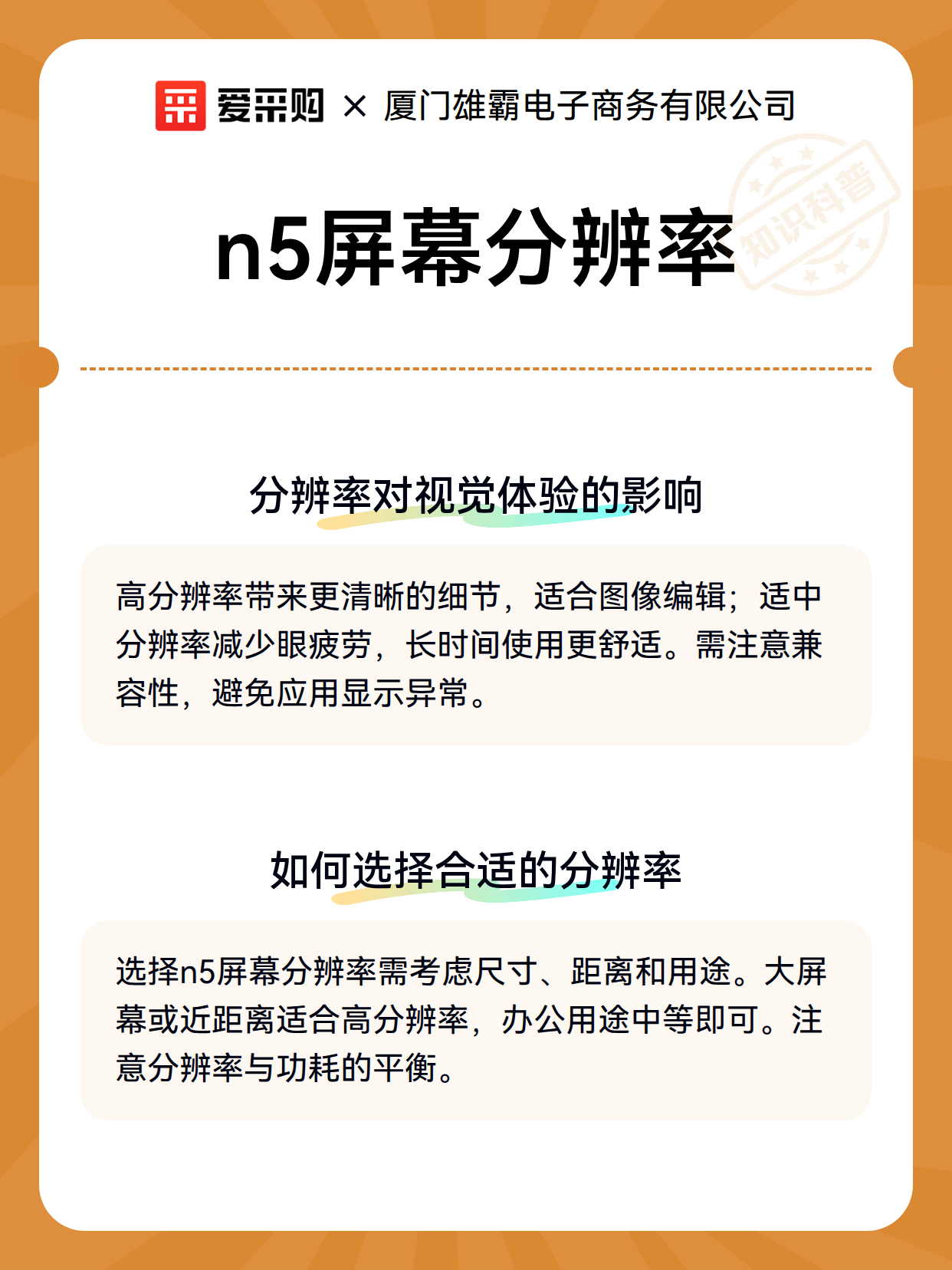 爱采购 × 厦门雄霸电子商务有限公司

知识科普

n5屏幕分辨率

分辨率对视觉体验的影响

高分辨率带来更清晰的细节，适合图像编辑；适中分辨率减少眼疲劳，长时间使用更舒适。需注意兼容性，避免应用显示异常。

如何选择合适的分辨率

选择n5屏幕分辨率需考虑尺寸、距离和用途。大屏幕或近距离适合高分辨率，办公用途中等即可。注意分辨率与功耗的平衡。